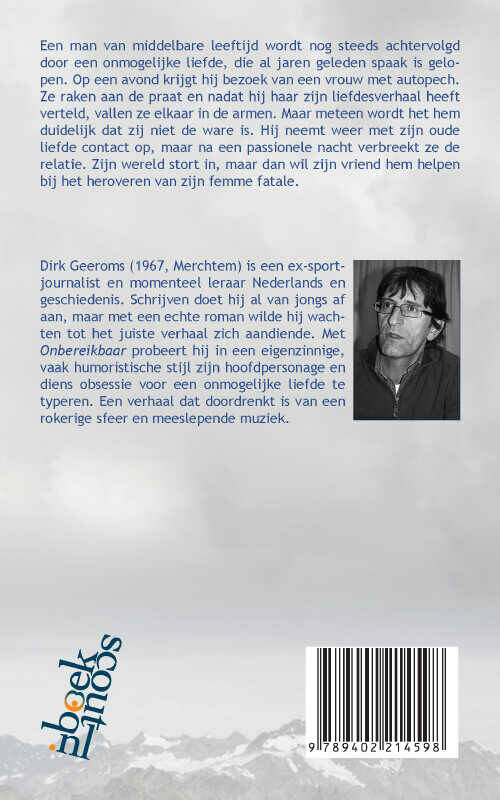 Een man van middelbare leeftijd wordt nog steeds achtervolgd door een onmogelijke liefde, die al jaren geleden spaak is gelopen. Op een avond krijgt hij bezoek van een vrouw met autopech. Ze raken aan de praat en nadat hij haar zijn liefdesverhaal heeft verteld, vallen ze elkaar in de armen. Maar meteen wordt het hem duidelijk dat zij niet de ware is. Hij neemt weer met zijn oude liefde contact op, maar na een passionele nacht verbreekt ze de relatie. Zijn wereld stort in, maar dan wil zijn vriend hem helpen bij het heroveren van zijn femme fatale.

Dirk Geeroms (1967, Merchtem) is een ex-sportjournalist en momenteel leraar Nederlands en geschiedenis. Schrijven doet hij al van jongs af aan, maar met een echte roman wilde hij wachten tot het juiste verhaal zich aandiende. Met Onbereikbaar probeert hij in een eigenzinnige, vaak humoristische stijl zijn hoofdpersonage en diens obsessie voor een onmogelijke liefde te typeren. Een verhaal dat doordrenkt is van een rokerige sfeer en meeslepende muziek.

boekscout

9 789402 214598